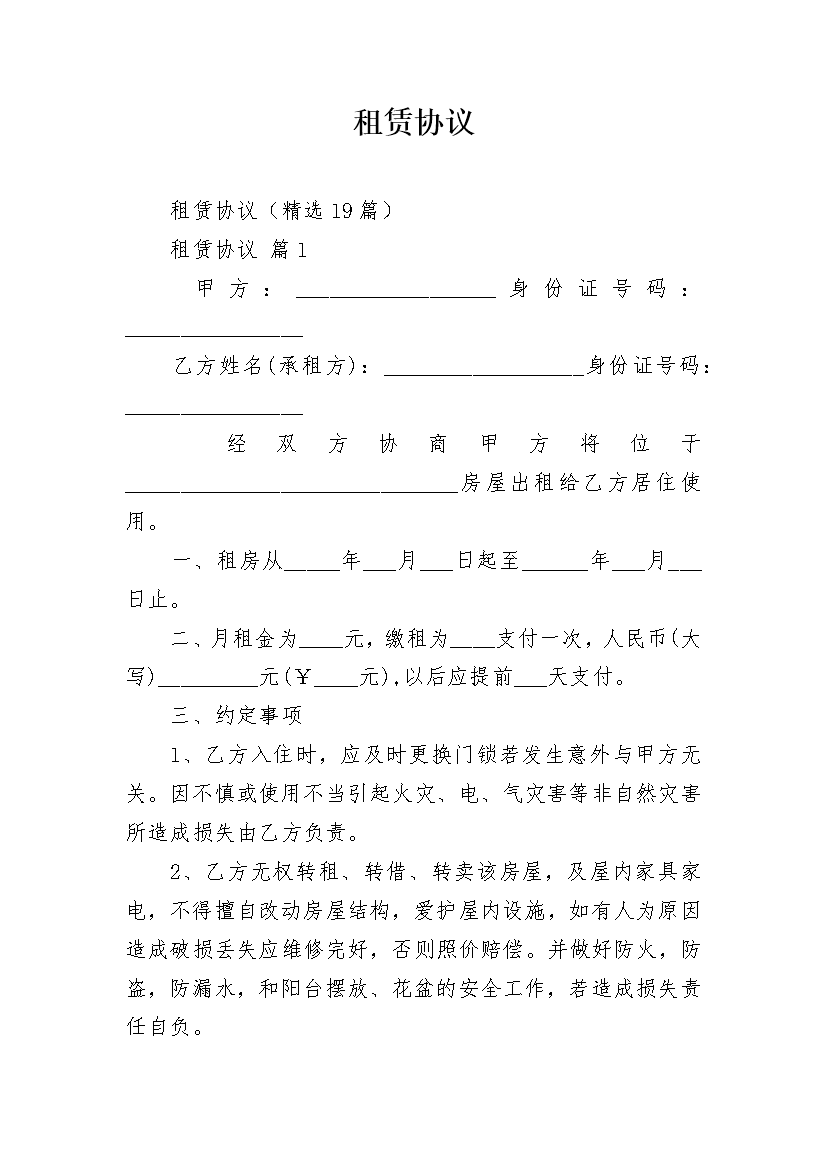 租赁协议

租赁协议（精选19篇）

租赁协议 篇1

甲方：__________________身份证号码：________________

乙方姓名(承租方)：__________________身份证号码：________________

经双方协商甲方将位于______________________________房屋出租给乙方居住使用。

一、租房从_____年___月___日起至______年___月___日止。

二、月租金为____元，缴租为____支付一次，人民币(大写)_________元(￥____元),以后应提前___天支付。

三、约定事项

1、乙方入住时，应及时更换门锁若发生意外与甲方无关。因不慎或使用不当引起火灾、电、气灾害等非自然灾害所造成损失由乙方负责。

2、乙方无权转租、转借、转卖该房屋，及屋内家具家电，不得擅自改动房屋结构，爱护屋内设施，如有人为原因造成破损丢失应维修完好，否则照价赔偿。并做好防火，防盗，防漏水，和阳台摆放、花盆的安全工作，若造成损失责任自负。